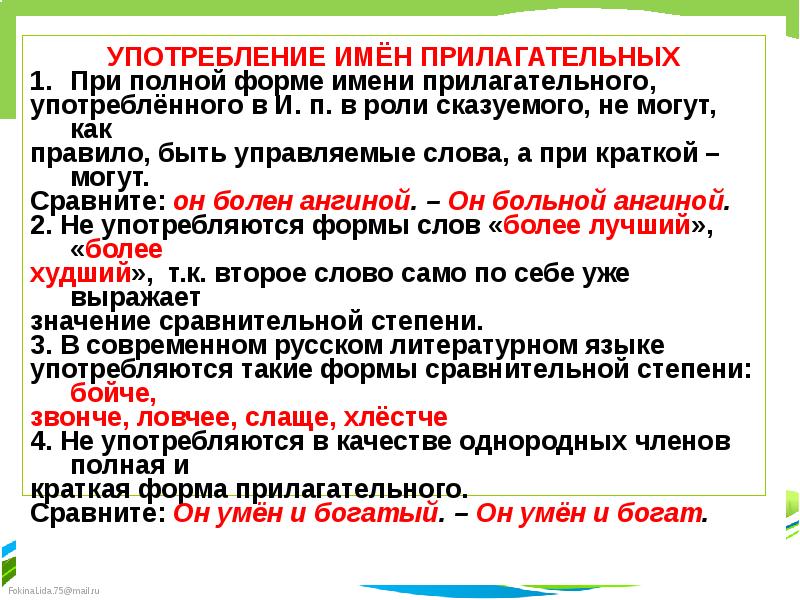 УПОТРЕБЛЕНИЕ ИМЁН ПРИЛАГАТЕЛЬНЫХ
1. При полной форме имени прилагательного, употреблённого в И. п. в роли сказуемого, не могут, как правило, быть управляемые слова, а при краткой – могут.
Сравните: он болен ангиной. – Он больной ангиной.
2. Не употребляются формы слов «более лучший», «более худший», т.к. второе слово само по себе уже выражает значение сравнительной степени.
3. В современном русском литературном языке употребляются такие формы сравнительной степени: бойче, звонче, ловчее, слаще, хлёстче
4. Не употребляются в качестве однородных членов полная и краткая форма прилагательного.
Сравните: Он умён и богатый. – Он умён и богат.

FokinaLida.75@mail.ru